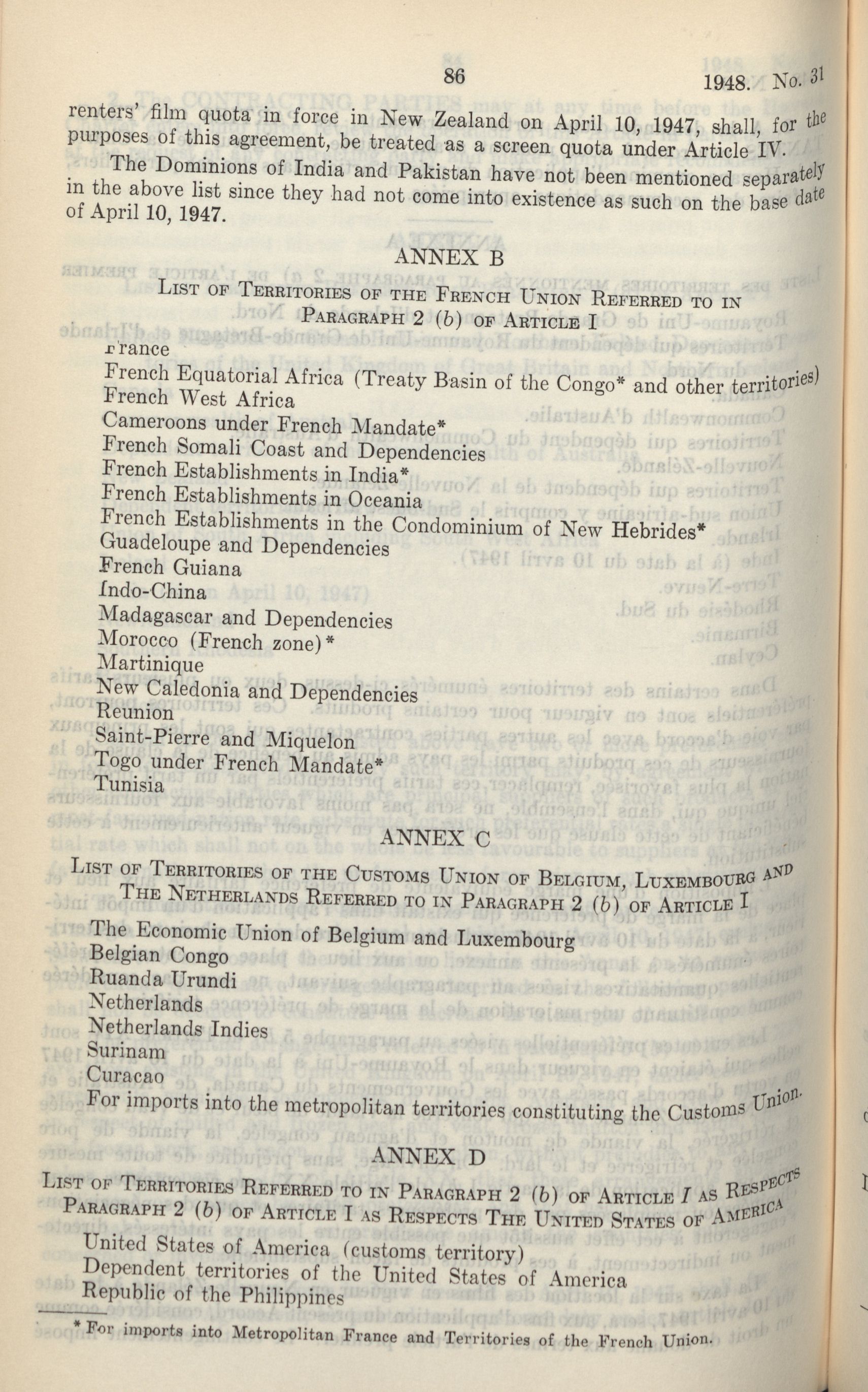 86 1948. No. 31

renters' film quota in force in New Zealand on April 10, 1947, shall, for the purposes of this agreement, be treated as a screen quota under Article IV.

The Dominions of India and Pakistan have not been mentioned separately in the above list since they had not come into existence as such on the base date of April 10, 1947.

ANNEX B

List of Territories of the French Union Referred to in Paragraph 2 (b) of Article I

France
French Equatorial Africa (Treaty Basin of the Congo* and other territories)
French West Africa
Cameroons under French Mandate*
French Somali Coast and Dependencies
French Establishments in India*
French Establishments in Oceania
French Establishments in the Condominium of New Hebrides*
Guadeloupe and Dependencies
French Guiana
Indo-China
Madagascar and Dependencies
Morocco (French zone)*
Martinique
New Caledonia and Dependencies
Reunion
Saint-Pierre and Miquelon
Togo under French Mandate*
Tunisia

ANNEX C

List of Territories of the Customs Union of Belgium, Luxembourg and The Netherlands Referred to in Paragraph 2 (b) of Article I

The Economic Union of Belgium and Luxembourg
Belgian Congo
Ruanda Urundi
Netherlands
Netherlands Indies
Surinam
Curacao
For imports into the metropolitan territories constituting the Customs Union.

ANNEX D

List of Territories Referred to in Paragraph 2 (b) of Article I as Respects Paragraph 2 (b) of Article I as Respects The United States of America

United States of America (customs territory)
Dependent territories of the United States of America
Republic of the Philippines

* For imports into Metropolitan France and Territories of the French Union.